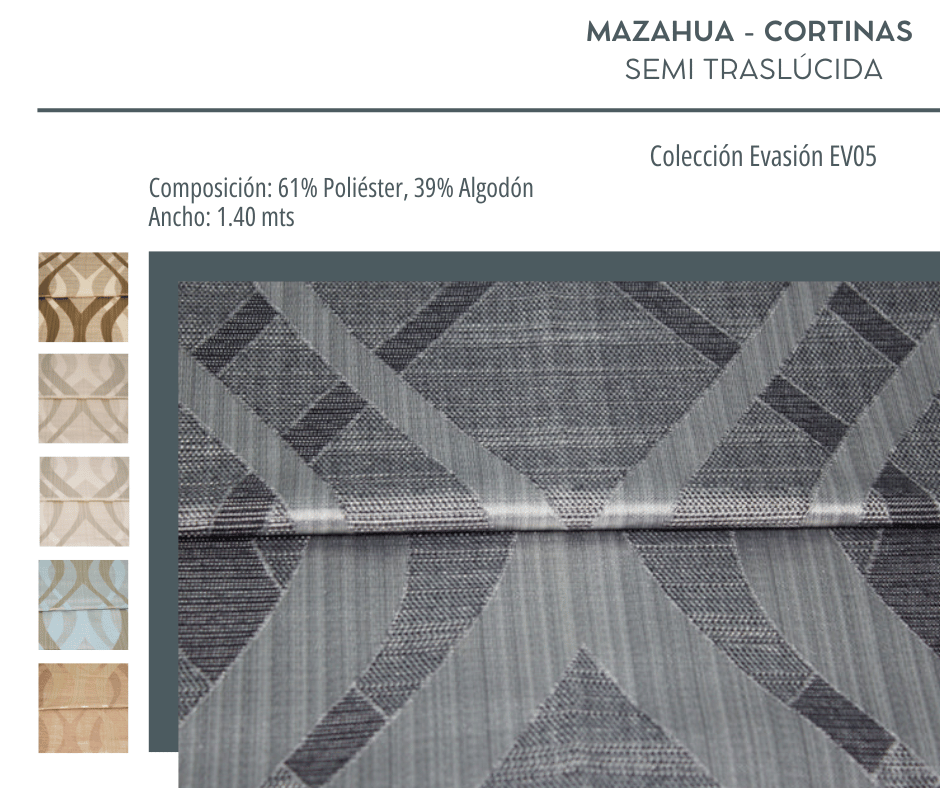 MAZAHUA - CORTINAS
SEMI TRASLÚCIDA

Colección Evasión EV05

Composición: 61% Poliéster, 39% Algodón
Ancho: 1.40 mts